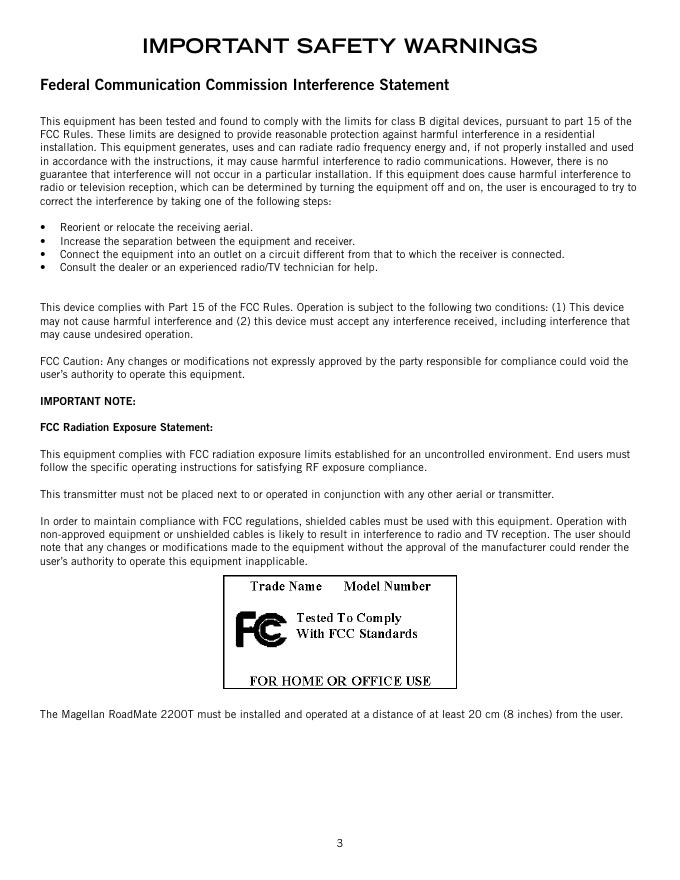 IMPORTANT SAFETY WARNINGS

Federal Communication Commission Interference Statement

This equipment has been tested and found to comply with the limits for class B digital devices, pursuant to part 15 of the FCC Rules. These limits are designed to provide reasonable protection against harmful interference in a residential installation. This equipment generates, uses and can radiate radio frequency energy and, if not properly installed and used in accordance with the instructions, it may cause harmful interference to radio communications. However, there is no guarantee that interference will not occur in a particular installation. If this equipment does cause harmful interference to radio or television reception, which can be determined by turning the equipment off and on, the user is encouraged to try to correct the interference by taking one of the following steps:

• Reorient or relocate the receiving aerial.
• Increase the separation between the equipment and receiver.
• Connect the equipment into an outlet on a circuit different from that to which the receiver is connected.
• Consult the dealer or an experienced radio/TV technician for help.

This device complies with Part 15 of the FCC Rules. Operation is subject to the following two conditions: (1) This device may not cause harmful interference and (2) this device must accept any interference received, including interference that may cause undesired operation.

FCC Caution: Any changes or modifications not expressly approved by the party responsible for compliance could void the user's authority to operate this equipment.

IMPORTANT NOTE:

FCC Radiation Exposure Statement:

This equipment complies with FCC radiation exposure limits established for an uncontrolled environment. End users must follow the specific operating instructions for satisfying RF exposure compliance.

This transmitter must not be placed next to or operated in conjunction with any other aerial or transmitter.

In order to maintain compliance with FCC regulations, shielded cables must be used with this equipment. Operation with non-approved equipment or unshielded cables is likely to result in interference to radio and TV reception. The user should note that any changes or modifications made to the equipment without the approval of the manufacturer could render the user's authority to operate this equipment inapplicable.

Trade Name Model Number

FC Tested To Comply With FCC Standards

FOR HOME OR OFFICE USE

The Magellan RoadMate 2200T must be installed and operated at a distance of at least 20 cm (8 inches) from the user.

3